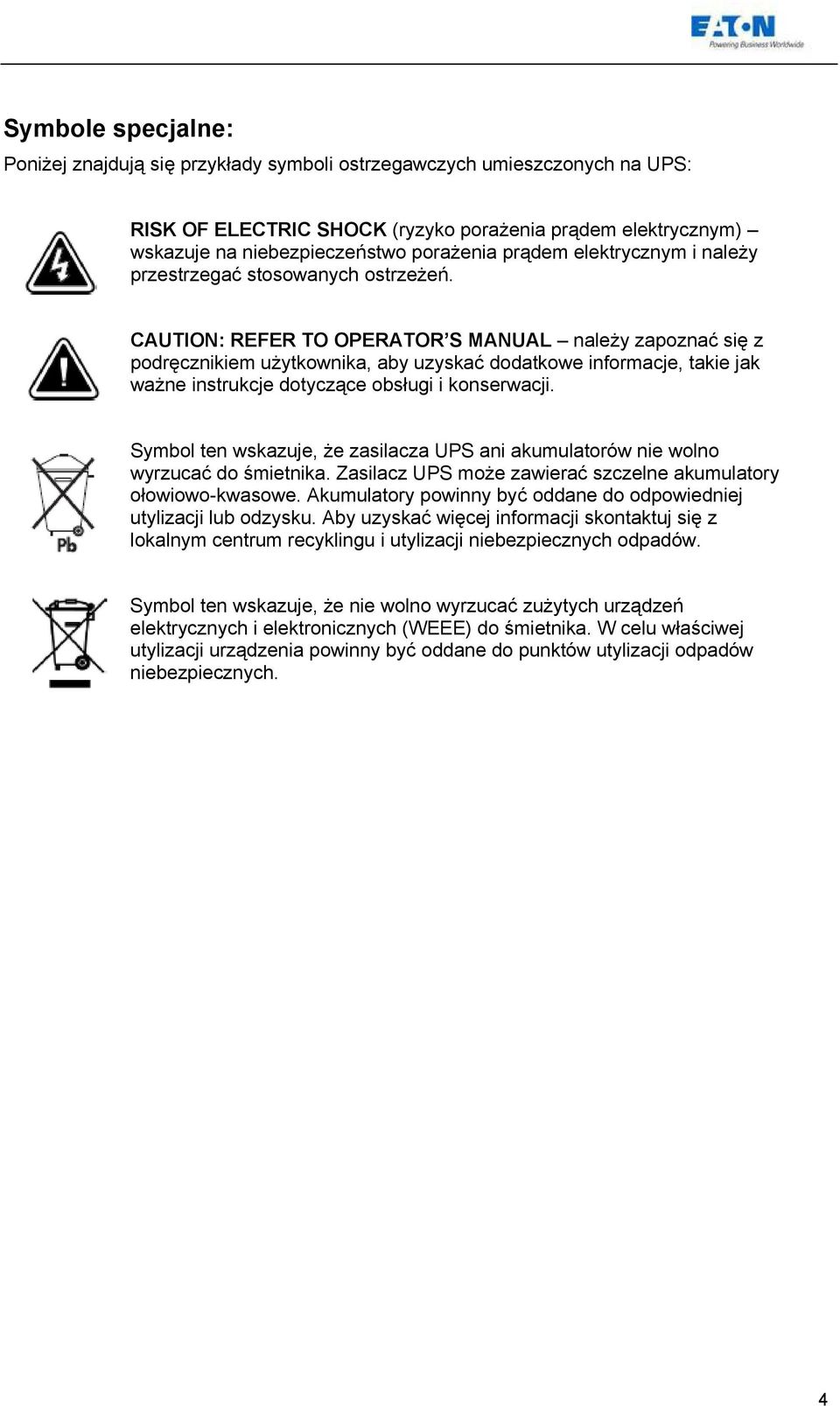 EATON
Powering Business Worldwide

Symbole specjalne:

Poniżej znajdują się przykłady symboli ostrzegawczych umieszczonych na UPS:

RISK OF ELECTRIC SHOCK (ryzyko porażenia prądem elektrycznym) – wskazuje na niebezpieczeństwo porażenia prądem elektrycznym i należy przestrzegać stosowanych ostrzeżeń.

CAUTION: REFER TO OPERATOR'S MANUAL – należy zapoznać się z podręcznikiem użytkownika, aby uzyskać dodatkowe informacje, takie jak ważne instrukcje dotyczące obsługi i konserwacji.

Pb

Symbol ten wskazuje, że zasilacza UPS ani akumulatorów nie wolno wyrzucać do śmietnika. Zasilacz UPS może zawierać szczelne akumulatory ołowiowo-kwasowe. Akumulatory powinny być oddane do odpowiedniej utylizacji lub odzysku. Aby uzyskać więcej informacji skontaktuj się z lokalnym centrum recyklingu i utylizacji niebezpiecznych odpadów.

Symbol ten wskazuje, że nie wolno wyrzucać zużytych urządzeń elektrycznych i elektronicznych (WEEE) do śmietnika. W celu właściwej utylizacji urządzenia powinny być oddane do punktów utylizacji odpadów niebezpiecznych.

4